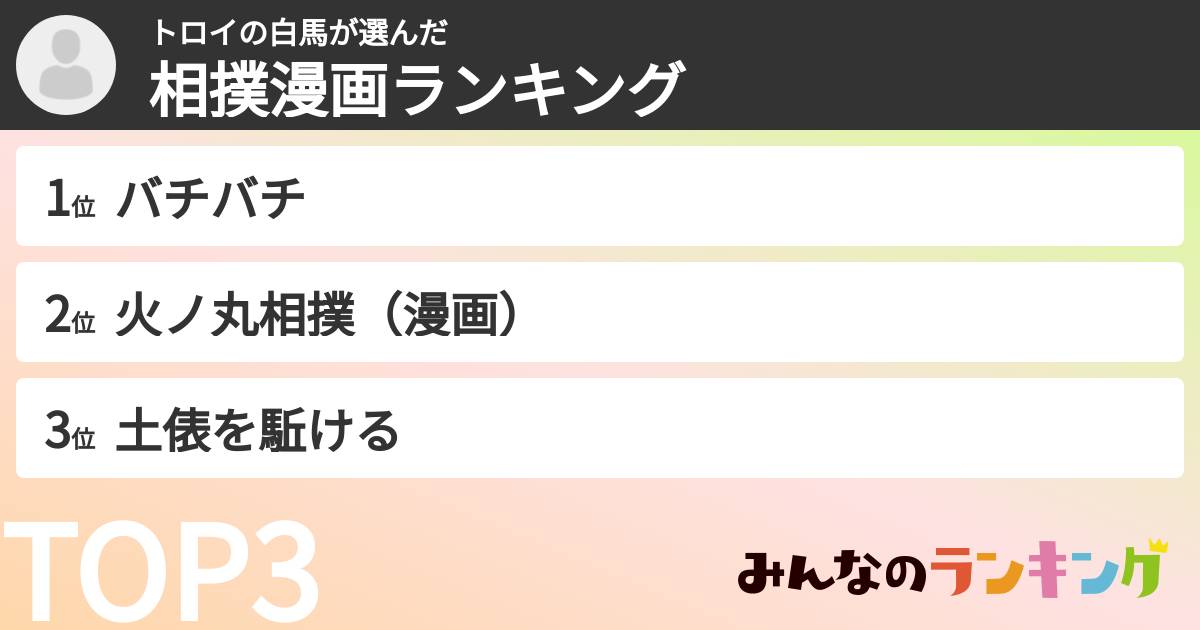 トロイの白馬が選んだ
相撲漫画ランキング

1位 バチバチ

2位 火ノ丸相撲（漫画）

3位 土俵を駈ける

TOP3

みんなのランキング